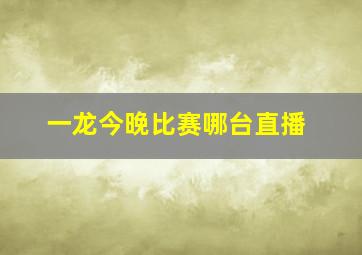 一龙今晚比赛哪台直播